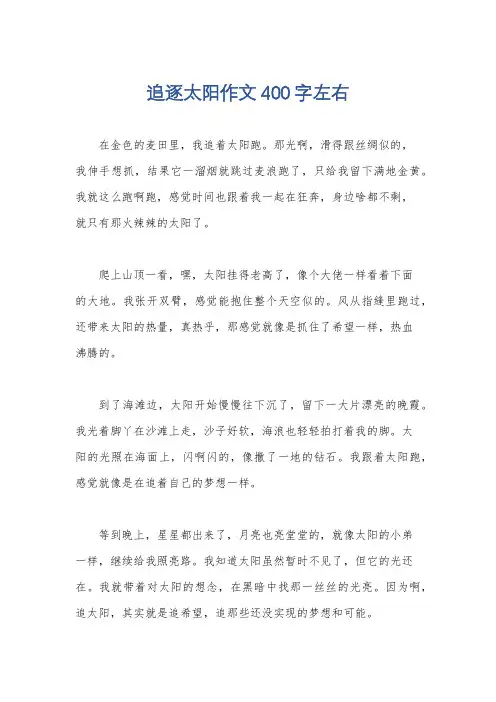 追逐太阳作文400字左右

在金色的麦田里，我追着太阳跑。那光啊，滑得跟丝绸似的，我伸手想抓，结果它一溜烟就跳过麦浪跑了，只给我留下满地金黄。我就这么跑啊跑，感觉时间也跟着我一起在狂奔，身边啥都不剩，就只有那火辣辣的太阳了。

爬上山顶一看，嘿，太阳挂得老高了，像个大佬一样看着下面的大地。我张开双臂，感觉能抱住整个天空似的。风从指缝里跑过，还带来太阳的热量，真热乎，那感觉就像是抓住了希望一样，热血沸腾的。

到了海滩边，太阳开始慢慢往下沉了，留下一大片漂亮的晚霞。我光着脚丫在沙滩上走，沙子好软，海浪也轻轻拍打着我的脚。太阳的光照在海面上，闪啊闪的，像撒了一地的钻石。我跟着太阳跑，感觉就像是在追着自己的梦想一样。

等到晚上，星星都出来了，月亮也亮堂堂的，就像太阳的小弟一样，继续给我照亮路。我知道太阳虽然暂时不见了，但它的光还在。我就带着对太阳的想念，在黑暗中找那一丝丝的光亮。因为啊，追太阳，其实就是追希望，追那些还没实现的梦想和可能。